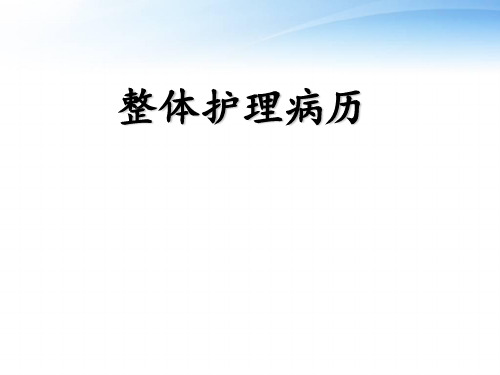 整体护理病历